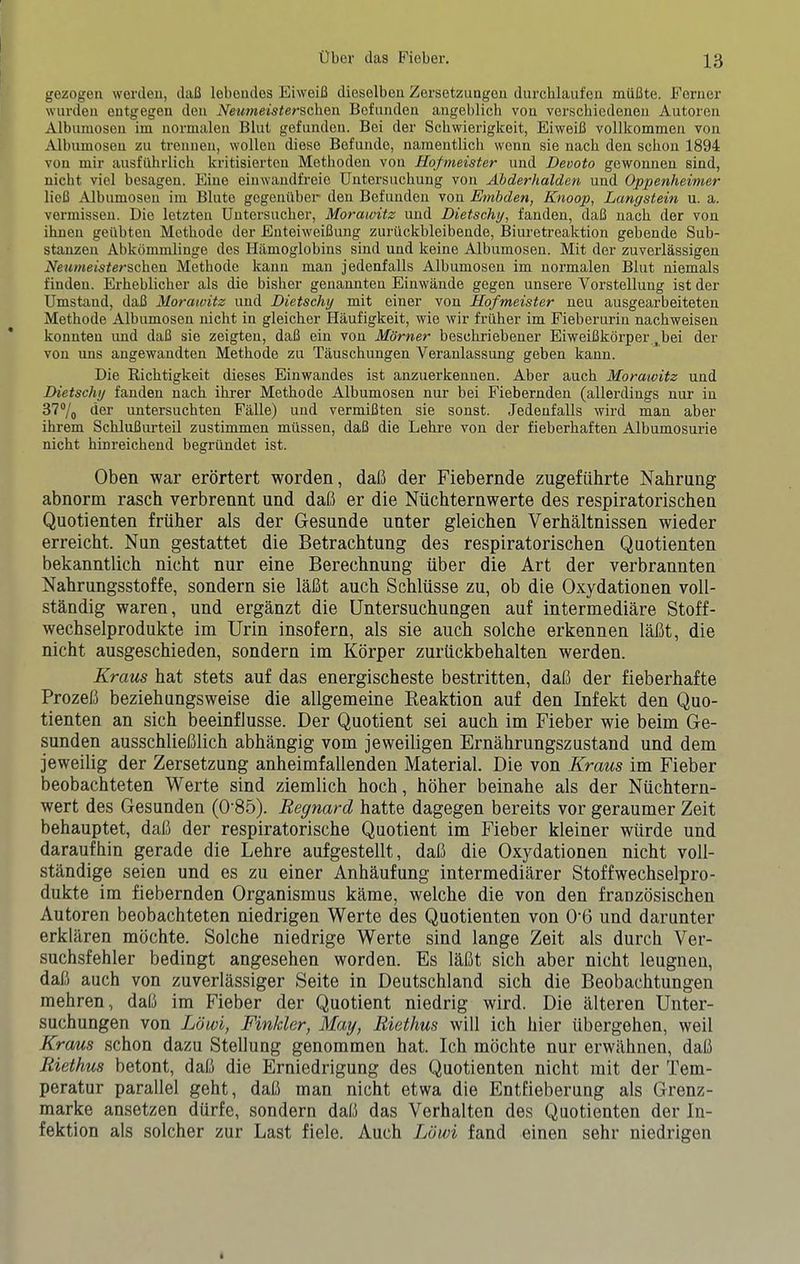 Über das Fieber. 13

gezogen werden, daß lebendes Eiweiß dieselben Zersetzungen durchlaufen müßte. Ferner wurden entgegen den Neumeisterschen Befunden angeblich von verschiedenen Autoren Albumosen im normalen Blut gefunden. Bei der Schwierigkeit, Eiweiß vollkommen von Albumosen zu trennen, wollen diese Befunde, namentlich wenn sie nach den schon 1894 von mir ausführlich kritisierten Methoden von Hofmeister und Devoto gewonnen sind, nicht viel besagen. Eine einwandfreie Untersuchung von Abderhalden und Oppenheimer ließ Albumosen im Blute gegenüber den Befunden von Embden, Knoop, Langstein u. a. vermissen. Die letzten Untersucher, Morawitz und Dietschy, fanden, daß nach der von ihnen geübten Methode der Enteiweißung zurückbleibende, Biuretreaktion gebende Substanzen Abkömmlinge des Hämoglobins sind und keine Albumosen. Mit der zuverlässigen Neumeisterschen Methode kann man jedenfalls Albumosen im normalen Blut niemals finden. Erheblicher als die bisher genannten Einwände gegen unsere Vorstellung ist der Umstand, daß Morawitz und Dietschy mit einer von Hofmeister neu ausgearbeiteten Methode Albumosen nicht in gleicher Häufigkeit, wie wir früher im Fieberurin nachweisen konnten und daß sie zeigten, daß ein von Mörner beschriebener Eiweißkörper bei der von uns angewandten Methode zu Täuschungen Veranlassung geben kann.

Die Richtigkeit dieses Einwandes ist anzuerkennen. Aber auch Morawitz und Dietschy fanden nach ihrer Methode Albumosen nur bei Fiebernden (allerdings nur in 37% der untersuchten Fälle) und vermißten sie sonst. Jedenfalls wird man aber ihrem Schlußurteil zustimmen müssen, daß die Lehre von der fieberhaften Albumosurie nicht hinreichend begründet ist.

Oben war erörtert worden, daß der Fiebernde zugeführte Nahrung abnorm rasch verbrennt und daß er die Nüchternwerte des respiratorischen Quotienten früher als der Gesunde unter gleichen Verhältnissen wieder erreicht. Nun gestattet die Betrachtung des respiratorischen Quotienten bekanntlich nicht nur eine Berechnung über die Art der verbrannten Nahrungsstoffe, sondern sie läßt auch Schlüsse zu, ob die Oxydationen vollständig waren, und ergänzt die Untersuchungen auf intermediäre Stoffwechselprodukte im Urin insofern, als sie auch solche erkennen läßt, die nicht ausgeschieden, sondern im Körper zurückbehalten werden.

Kraus hat stets auf das energischeste bestritten, daß der fieberhafte Prozeß beziehungsweise die allgemeine Reaktion auf den Infekt den Quotienten an sich beeinflusse. Der Quotient sei auch im Fieber wie beim Gesunden ausschließlich abhängig vom jeweiligen Ernährungszustand und dem jeweilig der Zersetzung anheimfallenden Material. Die von Kraus im Fieber beobachteten Werte sind ziemlich hoch, höher beinahe als der Nüchternwert des Gesunden (0·85). Regnard hatte dagegen bereits vor geraumer Zeit behauptet, daß der respiratorische Quotient im Fieber kleiner würde und daraufhin gerade die Lehre aufgestellt, daß die Oxydationen nicht vollständige seien und es zu einer Anhäufung intermediärer Stoffwechselprodukte im fiebernden Organismus käme, welche die von den französischen Autoren beobachteten niedrigen Werte des Quotienten von 0·6 und darunter erklären möchte. Solche niedrige Werte sind lange Zeit als durch Versuchsfehler bedingt angesehen worden. Es läßt sich aber nicht leugnen, daß auch von zuverlässiger Seite in Deutschland sich die Beobachtungen mehren, daß im Fieber der Quotient niedrig wird. Die älteren Untersuchungen von Löwi, Finkler, May, Riethus will ich hier übergehen, weil Kraus schon dazu Stellung genommen hat. Ich möchte nur erwähnen, daß Riethus betont, daß die Erniedrigung des Quotienten nicht mit der Temperatur parallel geht, daß man nicht etwa die Entfieberung als Grenzmarke ansetzen dürfe, sondern daß das Verhalten des Quotienten der Infektion als solcher zur Last fiele. Auch Löwi fand einen sehr niedrigen